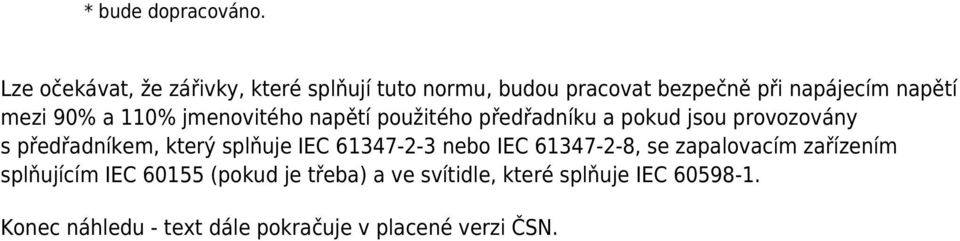 * bude dopracováno.

Lze očekávat, že zářivky, které splňují tuto normu, budou pracovat bezpečně při napájecím napětí mezi 90% a 110% jmenovitého napětí použitého předřadníku a pokud jsou provozovány s předřadníkem, který splňuje IEC 61347-2-3 nebo IEC 61347-2-8, se zapalovacím zařízením splňujícím IEC 60155 (pokud je třeba) a ve svítidle, které splňuje IEC 60598-1.

Konec náhledu - text dále pokračuje v placené verzi ČSN.